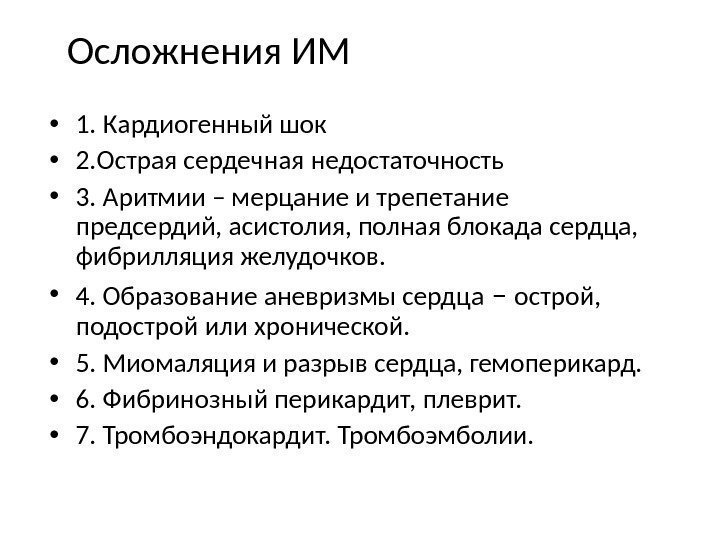 Осложнения ИМ

• 1. Кардиогенный шок
• 2.Острая сердечная недостаточность
• 3. Аритмии – мерцание и трепетание предсердий, асистолия, полная блокада сердца, фибрилляция желудочков.
• 4. Образование аневризмы сердца − острой, подострой или хронической.
• 5. Миомаляция и разрыв сердца, гемоперикард.
• 6. Фибринозный перикардит, плеврит.
• 7. Тромбоэндокардит. Тромбоэмболии.